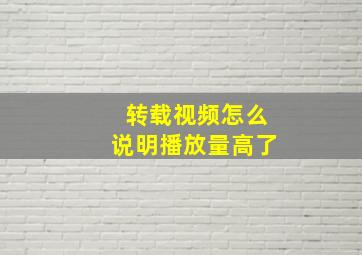 转载视频怎么
说明播放量高了